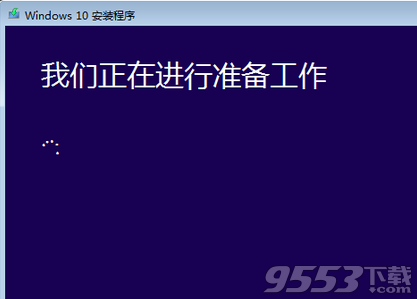 Windows 10 安装程序

我们正在进行准备工作

9553下载
.com